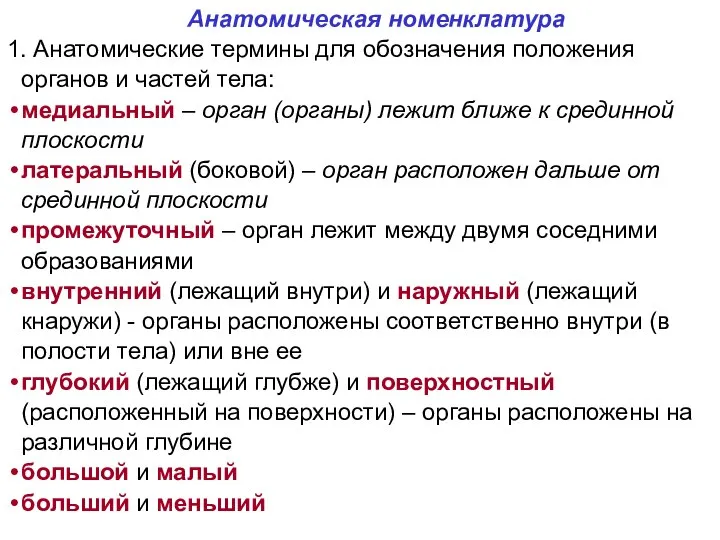 Анатомическая номенклатура

1. Анатомические термины для обозначения положения органов и частей тела:

• медиальный – орган (органы) лежит ближе к срединной плоскости

• латеральный (боковой) – орган расположен дальше от срединной плоскости

• промежуточный – орган лежит между двумя соседними образованиями

• внутренний (лежащий внутри) и наружный (лежащий кнаружи) - органы расположены соответственно внутри (в полости тела) или вне ее

• глубокий (лежащий глубже) и поверхностный (расположенный на поверхности) – органы расположены на различной глубине

• большой и малый

• больший и меньший